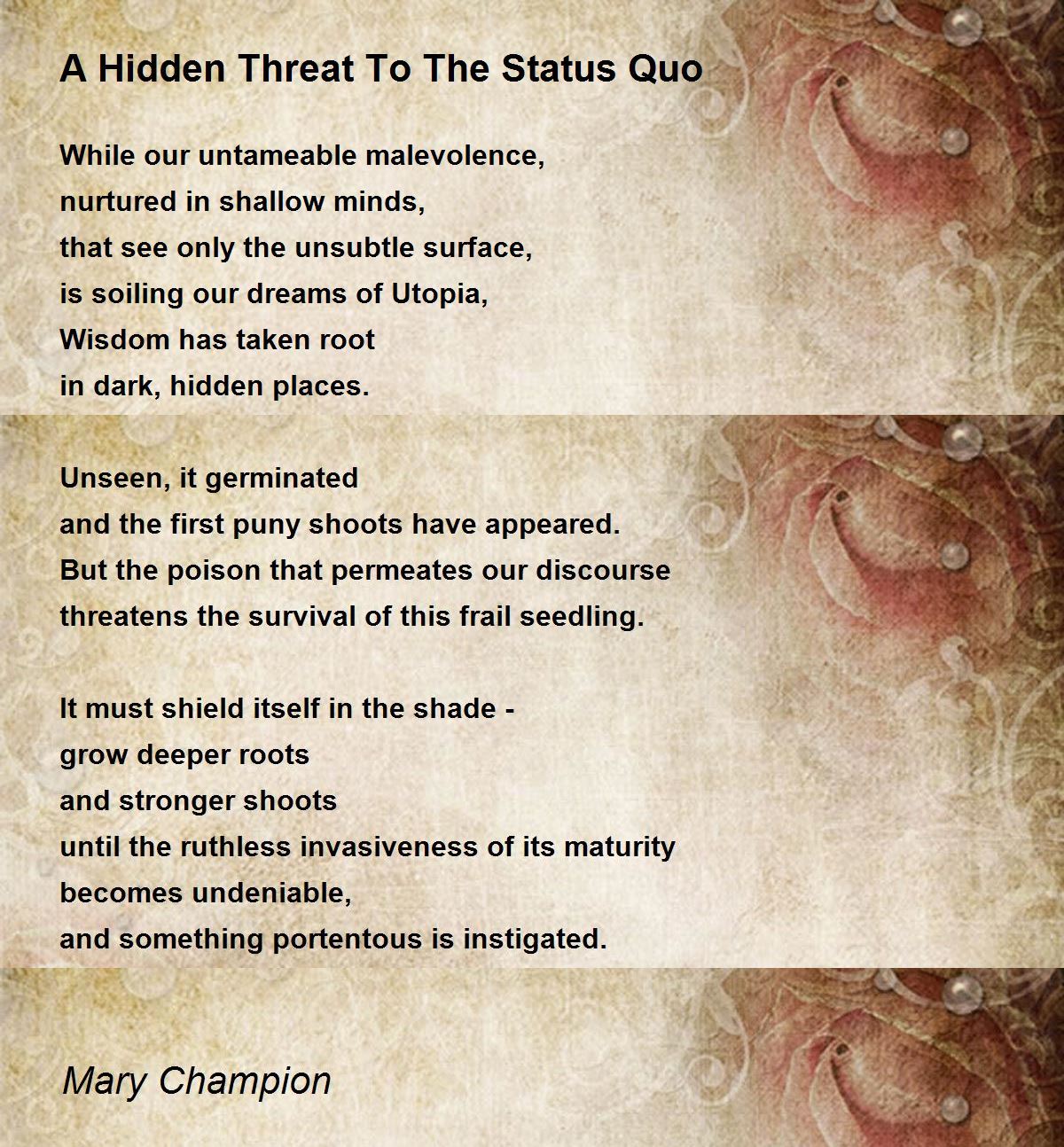 A Hidden Threat To The Status Quo

While our untameable malevolence,
nurtured in shallow minds,
that see only the unsubtle surface,
is soiling our dreams of Utopia,
Wisdom has taken root
in dark, hidden places.

Unseen, it germinated
and the first puny shoots have appeared.
But the poison that permeates our discourse
threatens the survival of this frail seedling.

It must shield itself in the shade -
grow deeper roots
and stronger shoots
until the ruthless invasiveness of its maturity
becomes undeniable,
and something portentous is instigated.

Mary Champion